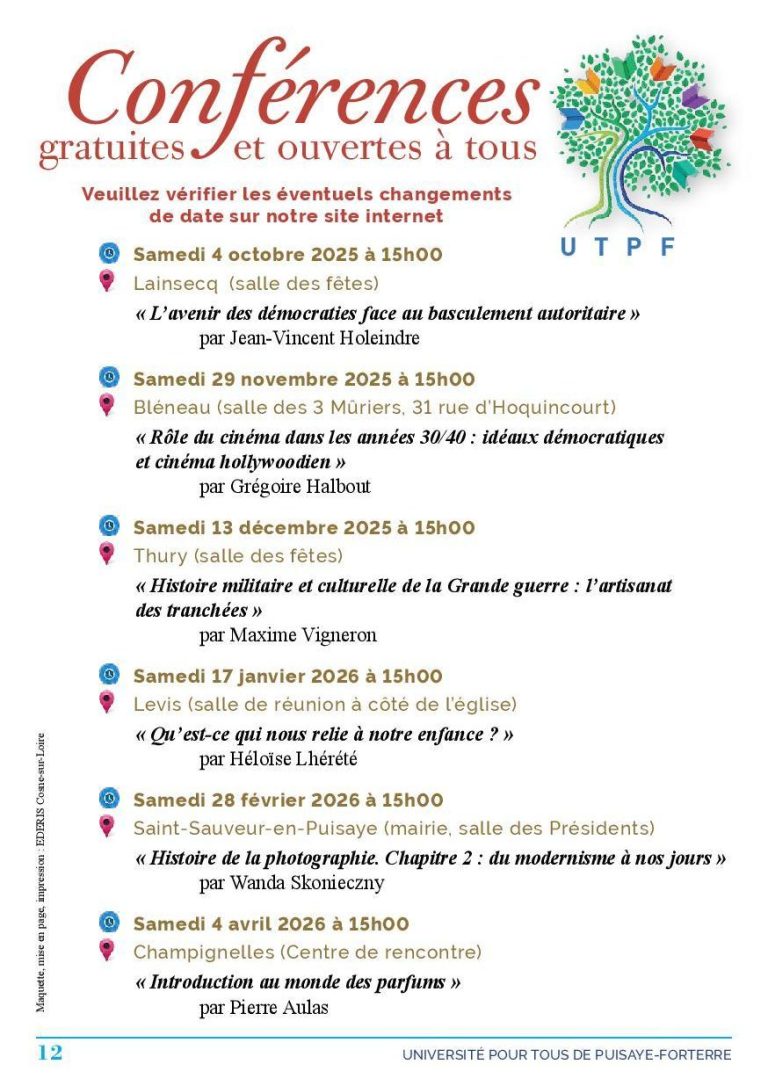 Conférences
gratuites et ouvertes à tous

Veuillez vérifier les éventuels changements de date sur notre site internet

UTPF

Samedi 4 octobre 2025 à 15h00
Lainsecq (salle des fêtes)
« L'avenir des démocraties face au basculement autoritaire »
par Jean-Vincent Holeindre

Samedi 29 novembre 2025 à 15h00
Bléneau (salle des 3 Mûriers, 31 rue d'Hoquincourt)
« Rôle du cinéma dans les années 30/40 : idéaux démocratiques et cinéma hollywoodien »
par Grégoire Halbout

Samedi 13 décembre 2025 à 15h00
Thury (salle des fêtes)
« Histoire militaire et culturelle de la Grande guerre : l'artisanat des tranchées »
par Maxime Vigneron

Samedi 17 janvier 2026 à 15h00
Levis (salle de réunion à côté de l'église)
« Qu'est-ce qui nous relie à notre enfance ? »
par Héloïse Lhérété

Samedi 28 février 2026 à 15h00
Saint-Sauveur-en-Puisaye (mairie, salle des Présidents)
« Histoire de la photographie. Chapitre 2 : du modernisme à nos jours »
par Wanda Skonieczny

Samedi 4 avril 2026 à 15h00
Champignelles (Centre de rencontre)
« Introduction au monde des parfums »
par Pierre Aulas

Maquette, mise en page, impression : EDERIS Cosne-sur-Loire

12
UNIVERSITÉ POUR TOUS DE PUISAYE-FORTERRE